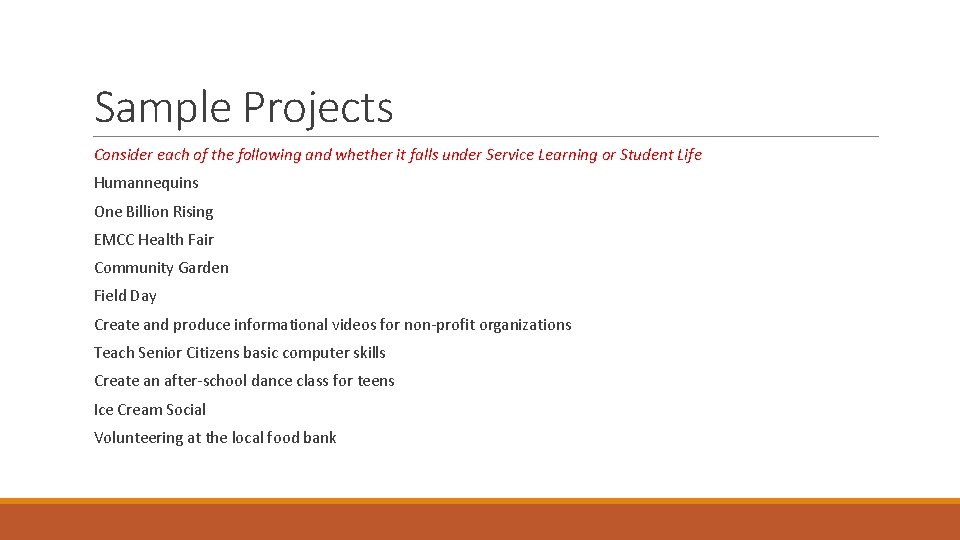 Sample Projects

Consider each of the following and whether it falls under Service Learning or Student Life

Humannequins

One Billion Rising

EMCC Health Fair

Community Garden

Field Day

Create and produce informational videos for non-profit organizations

Teach Senior Citizens basic computer skills

Create an after-school dance class for teens

Ice Cream Social

Volunteering at the local food bank